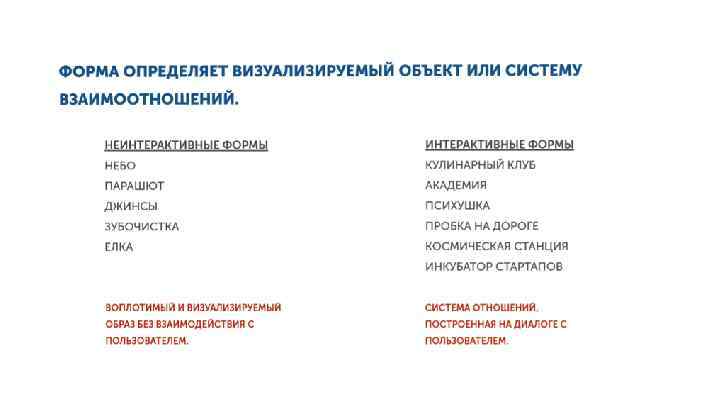 ФОРМА ОПРЕДЕЛЯЕТ ВИЗУАЛИЗИРУЕМЫЙ ОБЪЕКТ ИЛИ СИСТЕМУ ВЗАИМООТНОШЕНИЙ.

НЕИНТЕРАКТИВНЫЕ ФОРМЫ
НЕБО
ПАРАШЮТ
ДЖИНСЫ
ЗУБОЧИСТКА
ЕЛКА

ВОПЛОТИМЫЙ И ВИЗУАЛИЗИРУЕМЫЙ ОБРАЗ БЕЗ ВЗАИМОДЕЙСТВИЯ С ПОЛЬЗОВАТЕЛЕМ.

ИНТЕРАКТИВНЫЕ ФОРМЫ
КУЛИНАРНЫЙ КЛУБ
АКАДЕМИЯ
ПСИХУШКА
ПРОБКА НА ДОРОГЕ
КОСМИЧЕСКАЯ СТАНЦИЯ
ИНКУБАТОР СТАРТАПОВ

СИСТЕМА ОТНОШЕНИЙ, ПОСТРОЕННАЯ НА ДИАЛОГЕ С ПОЛЬЗОВАТЕЛЕМ.